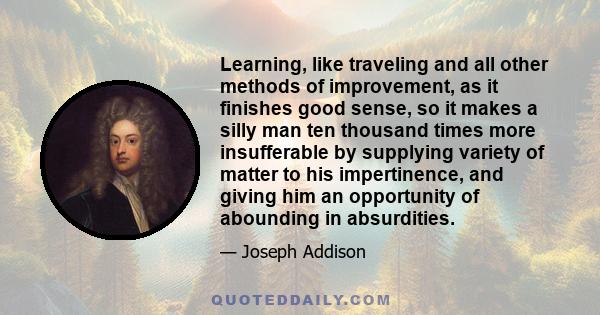 Learning, like traveling and all other methods of improvement, as it finishes good sense, so it makes a silly man ten thousand times more insufferable by supplying variety of matter to his impertinence, and giving him an opportunity of abounding in absurdities.

— Joseph Addison

QUOTEDDAILY.COM